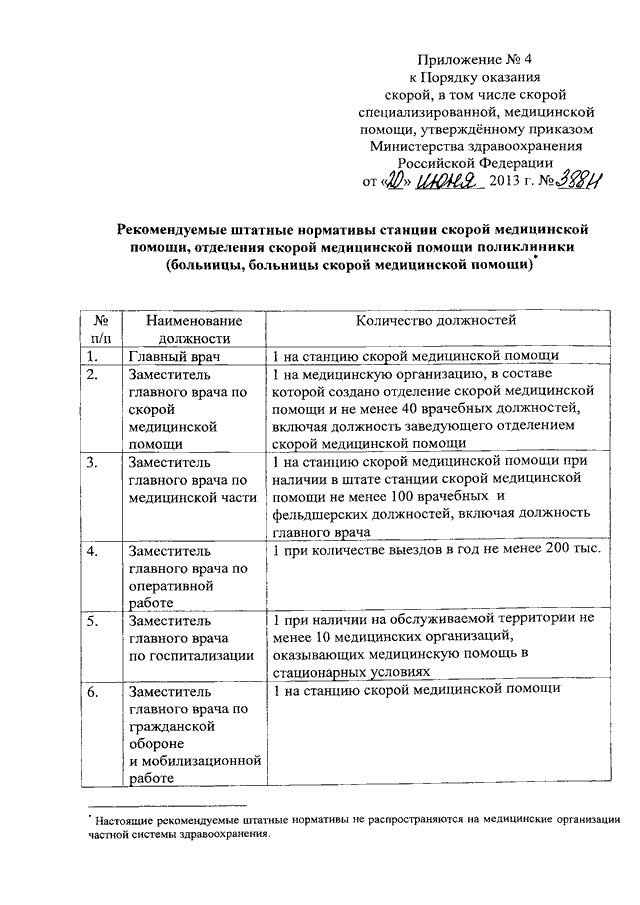 Приложение № 4
к Порядку оказания
скорой, в том числе скорой
специализированной, медицинской
помощи, утверждённому приказом
Министерства здравоохранения
Российской Федерации
от «20» июня 2013 г. № 388н

Рекомендуемые штатные нормативы станции скорой медицинской помощи, отделения скорой медицинской помощи поликлиники (больницы, больницы скорой медицинской помощи)*

| № п/п | Наименование должности | Количество должностей |
|---|---|---|
| 1. | Главный врач | 1 на станцию скорой медицинской помощи |
| 2. | Заместитель главного врача по скорой медицинской помощи | 1 на медицинскую организацию, в составе которой создано отделение скорой медицинской помощи и не менее 40 врачебных должностей, включая должность заведующего отделением скорой медицинской помощи |
| 3. | Заместитель главного врача по медицинской части | 1 на станцию скорой медицинской помощи при наличии в штате станции скорой медицинской помощи не менее 100 врачебных и фельдшерских должностей, включая должность главного врача |
| 4. | Заместитель главного врача по оперативной работе | 1 при количестве выездов в год не менее 200 тыс. |
| 5. | Заместитель главного врача по госпитализации | 1 при наличии на обслуживаемой территории не менее 10 медицинских организаций, оказывающих медицинскую помощь в стационарных условиях |
| 6. | Заместитель главного врача по гражданской обороне и мобилизационной работе | 1 на станцию скорой медицинской помощи |

* Настоящие рекомендуемые штатные нормативы не распространяются на медицинские организации частной системы здравоохранения.